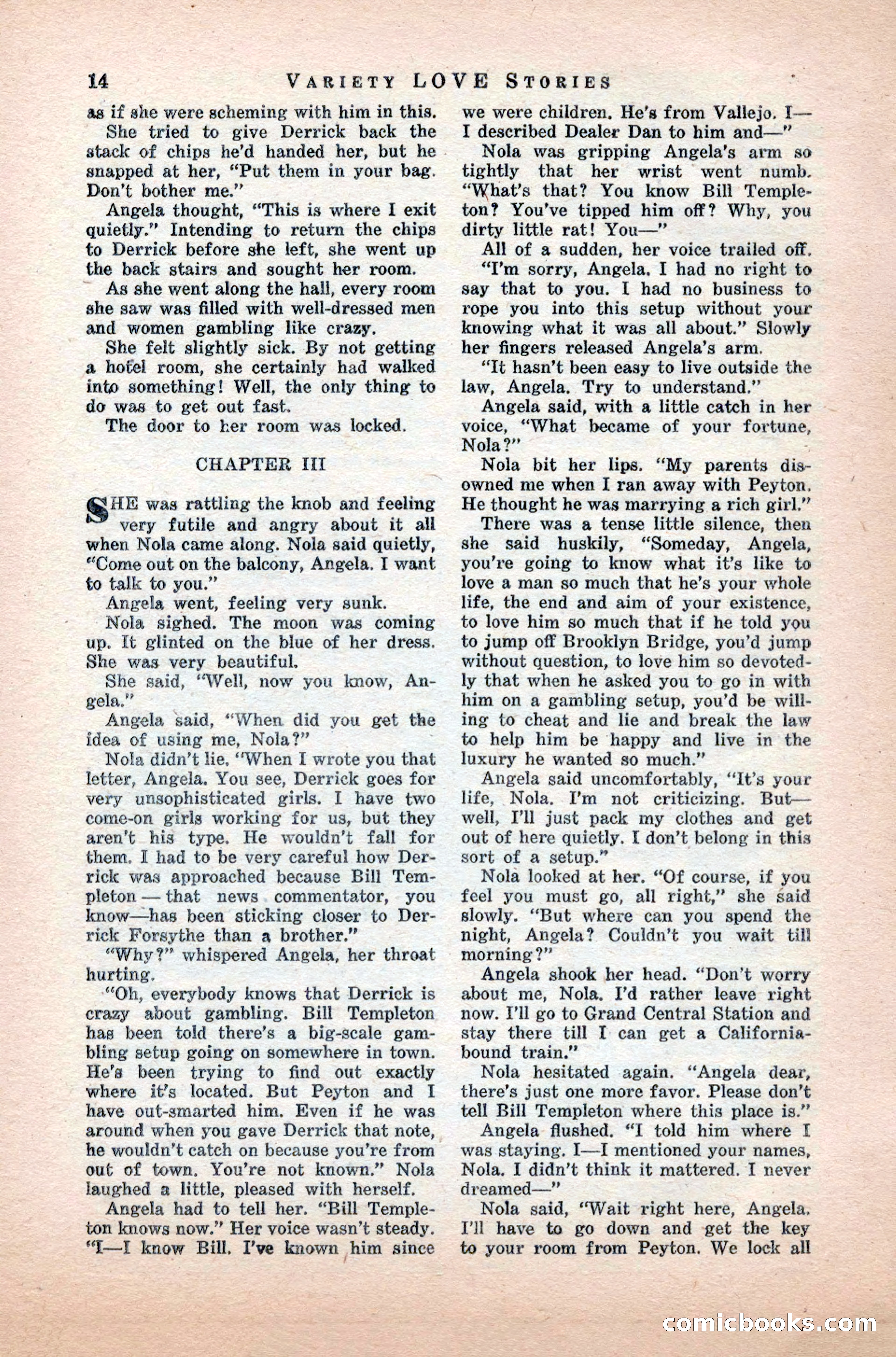 14 VARIETY LOVE STORIES

as if she were scheming with him in this.

She tried to give Derrick back the stack of chips he'd handed her, but he snapped at her, "Put them in your bag. Don't bother me."

Angela thought, "This is where I exit quietly." Intending to return the chips to Derrick before she left, she went up the back stairs and sought her room.

As she went along the hall, every room she saw was filled with well-dressed men and women gambling like crazy.

She felt slightly sick. By not getting a hotel room, she certainly had walked into something! Well, the only thing to do was to get out fast.

The door to her room was locked.

CHAPTER III

SHE was rattling the knob and feeling very futile and angry about it all when Nola came along. Nola said quietly, "Come out on the balcony, Angela. I want to talk to you."

Angela went, feeling very sunk.

Nola sighed. The moon was coming up. It glinted on the blue of her dress. She was very beautiful.

She said, "Well, now you know, Angela."

Angela said, "When did you get the idea of using me, Nola?"

Nola didn't lie. "When I wrote you that letter, Angela. You see, Derrick goes for very unsophisticated girls. I have two come-on girls working for us, but they aren't his type. He wouldn't fall for them. I had to be very careful how Derrick was approached because Bill Templeton — that news commentator, you know—has been sticking closer to Derrick Forsythe than a brother."

"Why?" whispered Angela, her throat hurting.

"Oh, everybody knows that Derrick is crazy about gambling. Bill Templeton has been told there's a big-scale gambling setup going on somewhere in town. He's been trying to find out exactly where it's located. But Peyton and I have out-smarted him. Even if he was around when you gave Derrick that note, he wouldn't catch on because you're from out of town. You're not known." Nola laughed a little, pleased with herself.

Angela had to tell her. "Bill Templeton knows now." Her voice wasn't steady. "I—I know Bill. I've known him since we were children. He's from Vallejo. I—I described Dealer Dan to him and—"

Nola was gripping Angela's arm so tightly that her wrist went numb. "What's that? You know Bill Templeton? You've tipped him off? Why, you dirty little rat! You—"

All of a sudden, her voice trailed off. "I'm sorry, Angela. I had no right to say that to you. I had no business to rope you into this setup without your knowing what it was all about." Slowly her fingers released Angela's arm.

"It hasn't been easy to live outside the law, Angela. Try to understand."

Angela said, with a little catch in her voice, "What became of your fortune, Nola?"

Nola bit her lips. "My parents disowned me when I ran away with Peyton. He thought he was marrying a rich girl."

There was a tense little silence, then she said huskily, "Someday, Angela, you're going to know what it's like to love a man so much that he's your whole life, the end and aim of your existence, to love him so much that if he told you to jump off Brooklyn Bridge, you'd jump without question, to love him so devotedly that when he asked you to go in with him on a gambling setup, you'd be willing to cheat and lie and break the law to help him be happy and live in the luxury he wanted so much."

Angela said uncomfortably, "It's your life, Nola. I'm not criticizing. But—well, I'll just pack my clothes and get out of here quietly. I don't belong in this sort of a setup."

Nola looked at her. "Of course, if you feel you must go, all right," she said slowly. "But where can you spend the night, Angela? Couldn't you wait till morning?"

Angela shook her head. "Don't worry about me, Nola. I'd rather leave right now. I'll go to Grand Central Station and stay there till I can get a California-bound train."

Nola hesitated again. "Angela dear, there's just one more favor. Please don't tell Bill Templeton where this place is."

Angela flushed. "I told him where I was staying. I—I mentioned your names, Nola. I didn't think it mattered. I never dreamed—"

Nola said, "Wait right here, Angela. I'll have to go down and get the key to your room from Peyton. We lock all

comicbooks.com